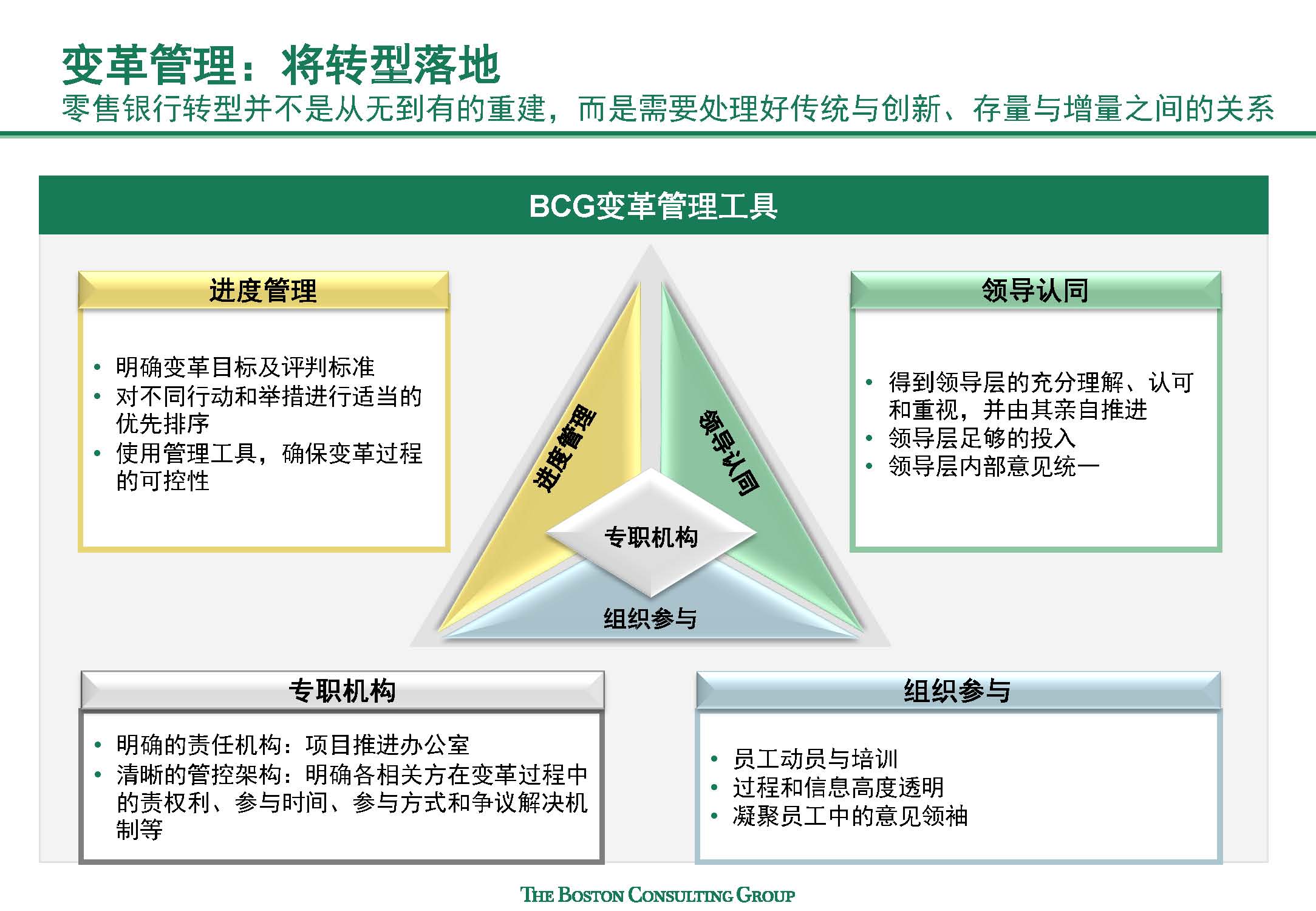 变革管理：将转型落地

零售银行转型并不是从无到有的重建，而是需要处理好传统与创新、存量与增量之间的关系

BCG变革管理工具

进度管理

• 明确变革目标及评判标准
• 对不同行动和举措进行适当的优先排序
• 使用管理工具，确保变革过程的可控性

进度管理

领导认同

专职机构

组织参与

领导认同

• 得到领导层的充分理解、认可和重视，并由其亲自推进
• 领导层足够的投入
• 领导层内部意见统一

专职机构

• 明确的责任机构：项目推进办公室
• 清晰的管控架构：明确各相关方在变革过程中的责权利、参与时间、参与方式和争议解决机制等

组织参与

• 员工动员与培训
• 过程和信息高度透明
• 凝聚员工中的意见领袖

THE BOSTON CONSULTING GROUP